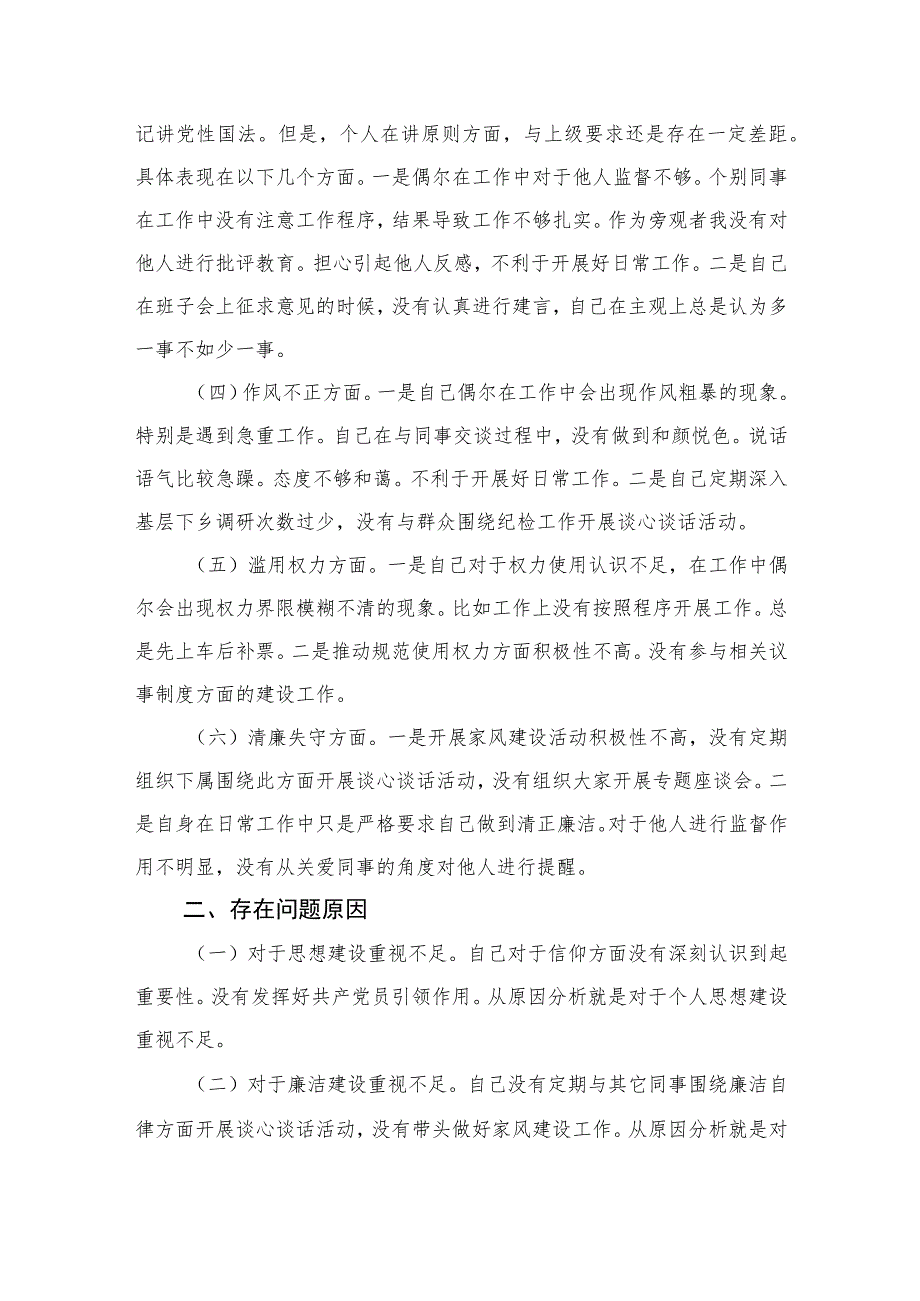 记讲党性国法。但是，个人在讲原则方面，与上级要求还是存在一定差距。具体表现在以下几个方面。一是偶尔在工作中对于他人监督不够。个别同事在工作中没有注意工作程序，结果导致工作不够扎实。作为旁观者我没有对他人进行批评教育。担心引起他人反感，不利于开展好日常工作。二是自己在班子会上征求意见的时候，没有认真进行建言，自己在主观上总是认为多一事不如少一事。

（四）作风不正方面。一是自己偶尔在工作中会出现作风粗暴的现象。特别是遇到急重工作。自己在与同事交谈过程中，没有做到和颜悦色。说话语气比较急躁。态度不够和蔼。不利于开展好日常工作。二是自己定期深入基层下乡调研次数过少，没有与群众围绕纪检工作开展谈心谈话活动。

（五）滥用权力方面。一是自己对于权力使用认识不足，在工作中偶尔会出现权力界限模糊不清的现象。比如工作上没有按照程序开展工作。总是先上车后补票。二是推动规范使用权力方面积极性不高。没有参与相关议事制度方面的建设工作。

（六）清廉失守方面。一是开展家风建设活动积极性不高，没有定期组织下属围绕此方面开展谈心谈话活动，没有组织大家开展专题座谈会。二是自身在日常工作中只是严格要求自己做到清正廉洁。对于他人进行监督作用不明显，没有从关爱同事的角度对他人进行提醒。

二、存在问题原因

（一）对于思想建设重视不足。自己对于信仰方面没有深刻认识到起重要性。没有发挥好共产党员引领作用。从原因分析就是对于个人思想建设重视不足。

（二）对于廉洁建设重视不足。自己没有定期与其它同事围绕廉洁自律方面开展谈心谈话活动，没有带头做好家风建设工作。从原因分析就是对